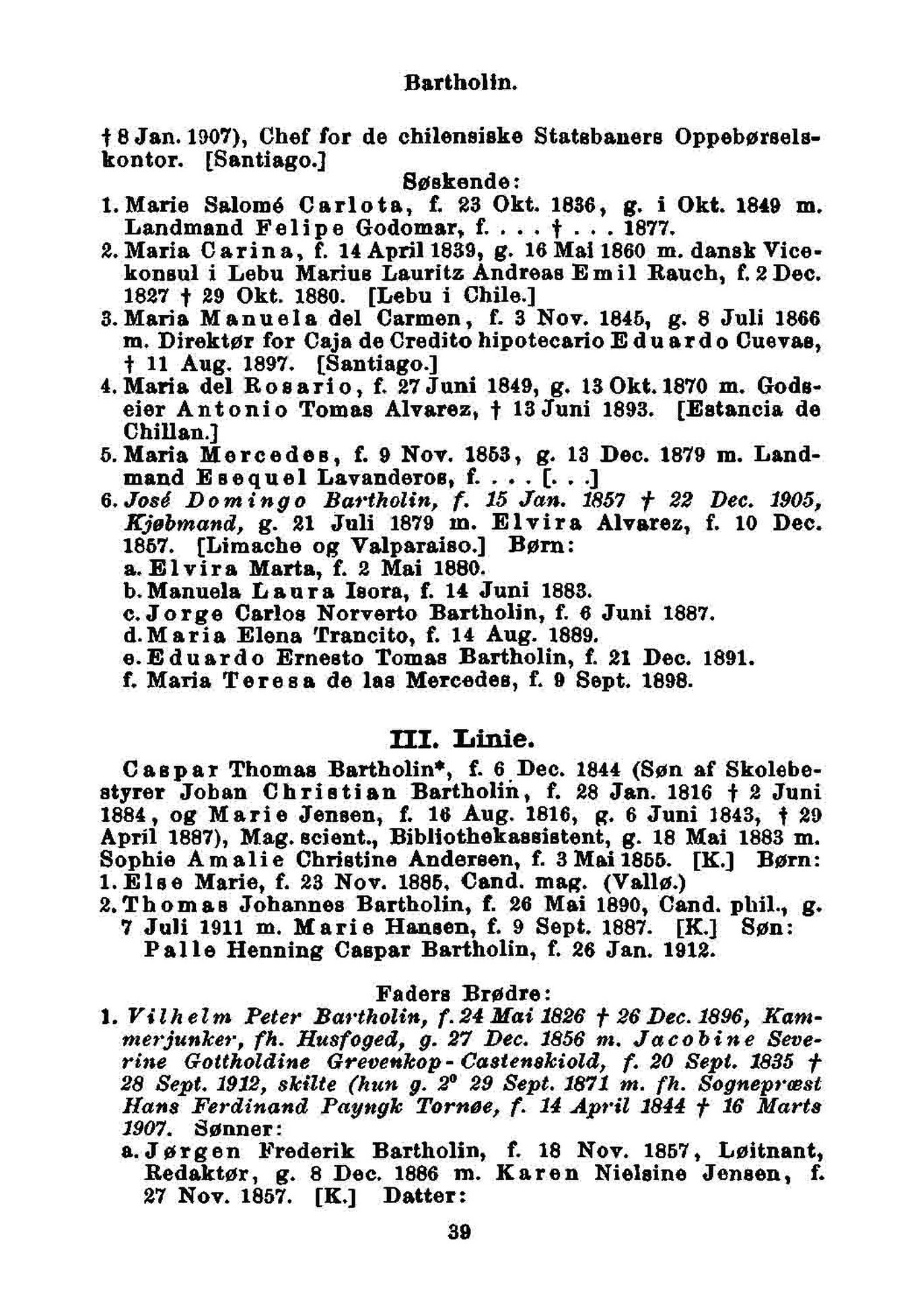 Bartholin.

† 8 Jan. 1907), Chef for de chilensiske Statsbaners Oppebørselskontor. [Santiago.]

Søskende:

1. Marie Salomé Carlota, f. 23 Okt. 1836, g. i Okt. 1849 m. Landmand Felipe Godomar, f. . . . † . . . 1877.
2. Maria Carina, f. 14 April 1839, g. 16 Mai 1860 m. dansk Vicekonsul i Lebu Marius Lauritz Andreas Emil Rauch, f. 2 Dec. 1827 † 29 Okt. 1880. [Lebu i Chile.]
3. Maria Manuela del Carmen, f. 3 Nov. 1845, g. 8 Juli 1866 m. Direktør for Caja de Credito hipotecario Eduardo Cuevas, † 11 Aug. 1897. [Santiago.]
4. Maria del Rosario, f. 27 Juni 1849, g. 13 Okt. 1870 m. Godseier Antonio Tomas Alvarez, † 13 Juni 1893. [Estancia de Chillan.]
5. Maria Mercedes, f. 9 Nov. 1853, g. 13 Dec. 1879 m. Landmand Esequel Lavanderos, f. . . . [. . .]
6. José Domingo Bartholin, f. 15 Jan. 1857 † 22 Dec. 1905, Kjøbmand, g. 21 Juli 1879 m. Elvira Alvarez, f. 10 Dec. 1857. [Limache og Valparaiso.] Børn:
a. Elvira Marta, f. 2 Mai 1880.
b. Manuela Laura Isora, f. 14 Juni 1883.
c. Jorge Carlos Norverto Bartholin, f. 6 Juni 1887.
d. Maria Elena Trancito, f. 14 Aug. 1889.
e. Eduardo Ernesto Tomas Bartholin, f. 21 Dec. 1891.
f. Maria Teresa de las Mercedes, f. 9 Sept. 1898.

III. Linie.

Caspar Thomas Bartholin*, f. 6 Dec. 1844 (Søn af Skolebestyrer Johan Christian Bartholin, f. 28 Jan. 1816 † 2 Juni 1884, og Marie Jensen, f. 16 Aug. 1816, g. 6 Juni 1843, † 29 April 1887), Mag. scient., Bibliothekassistent, g. 18 Mai 1883 m. Sophie Amalie Christine Andersen, f. 3 Mai 1855. [K.] Børn:
1. Else Marie, f. 23 Nov. 1885, Cand. mag. (Vallø.)
2. Thomas Johannes Bartholin, f. 26 Mai 1890, Cand. phil., g. 7 Juli 1911 m. Marie Hansen, f. 9 Sept. 1887. [K.] Søn: Palle Henning Caspar Bartholin, f. 26 Jan. 1912.

Faders Brødre:

1. Vilhelm Peter Bartholin, f. 24 Mai 1826 † 26 Dec. 1896, Kammerjunker, fh. Husfoged, g. 27 Dec. 1856 m. Jacobine Severine Gottholdine Grevenkop-Castenskiold, f. 20 Sept. 1835 † 28 Sept. 1912, skilte (hun g. 2° 29 Sept. 1871 m. fh. Sognepræst Hans Ferdinand Payngk Tornøe, f. 14 April 1844 † 16 Marts 1907. Sønner:
a. Jørgen Frederik Bartholin, f. 18 Nov. 1857, Løitnant, Redaktør, g. 8 Dec. 1886 m. Karen Nielsine Jensen, f. 27 Nov. 1857. [K.] Datter:

39